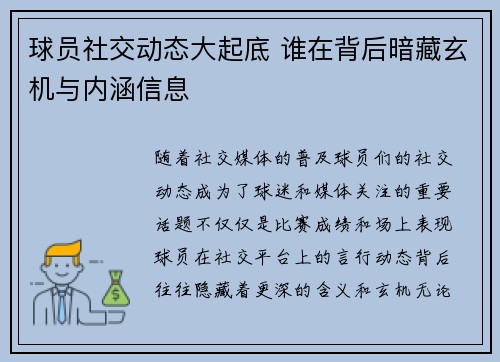 球员社交动态大起底 谁在背后暗藏玄机与内涵信息

随着社交媒体的普及球员们的社交动态成为了球迷和媒体关注的重要话题不仅仅是比赛成绩和场上表现球员在社交平台上的言行动态背后往往隐藏着更深的含义和玄机无论

$